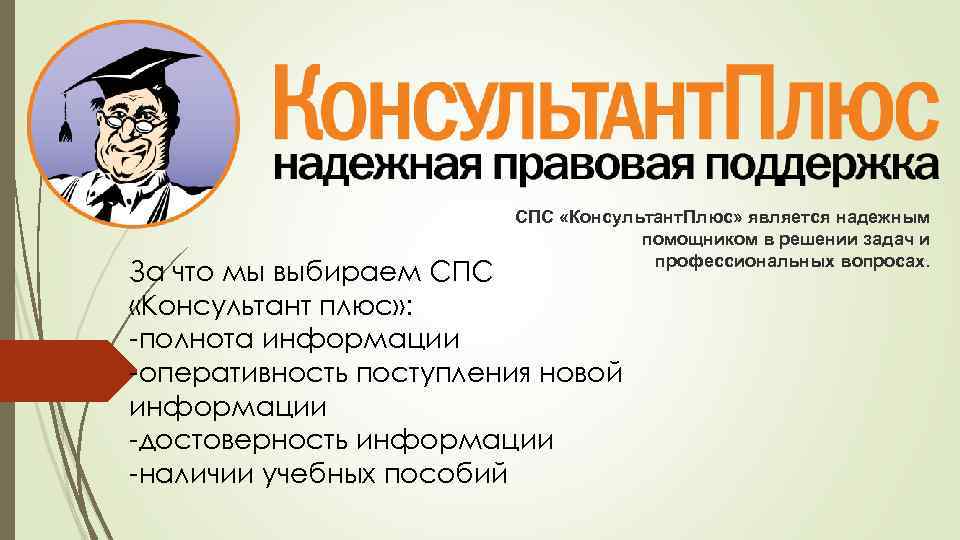 КонсультантПлюс
надежная правовая поддержка

СПС «КонсультантПлюс» является надежным помощником в решении задач и профессиональных вопросах.

За что мы выбираем СПС «Консультант плюс»:
-полнота информации
-оперативность поступления новой информации
-достоверность информации
-наличии учебных пособий